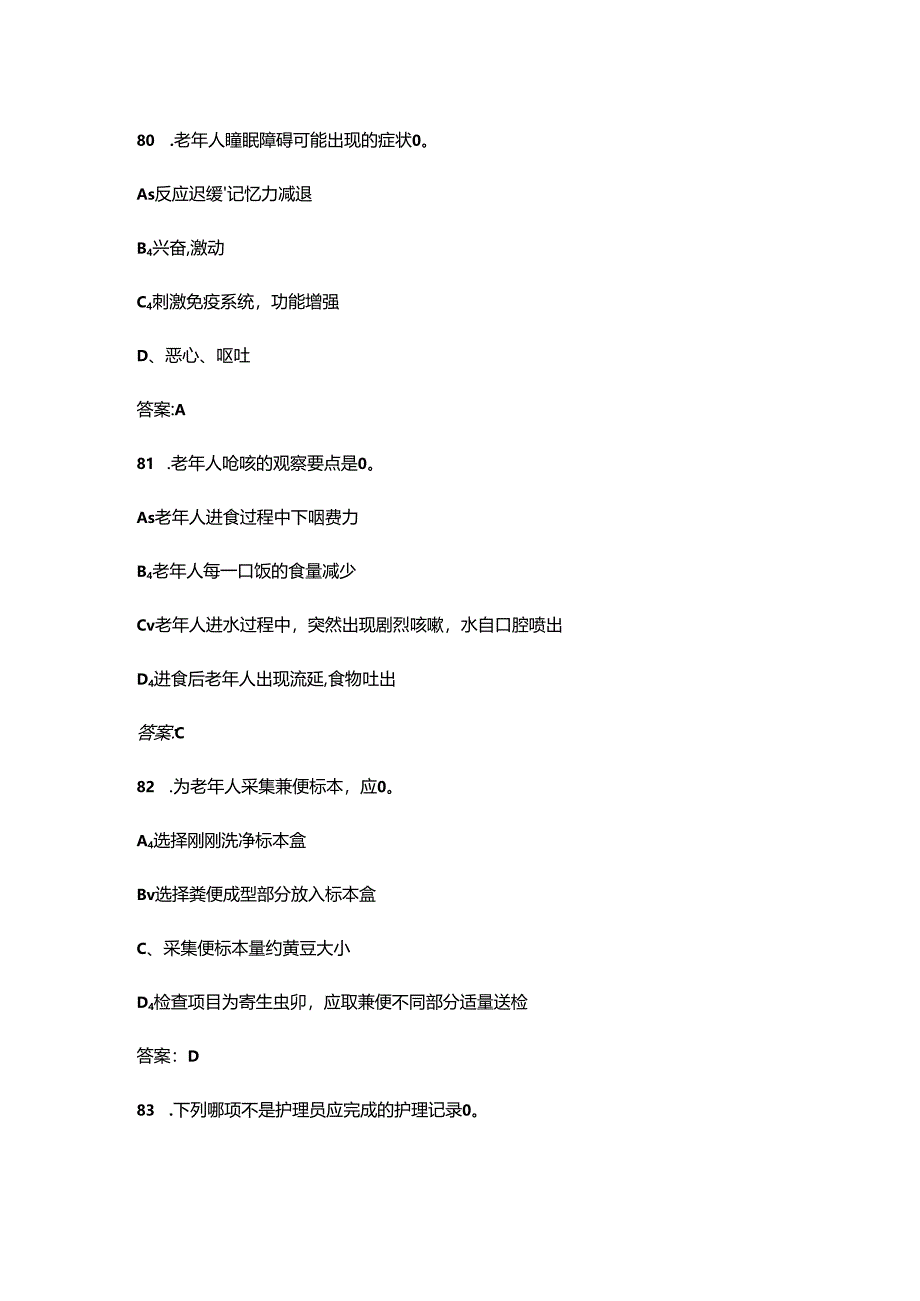 80 .老年人瞳眠障碍可能出现的症状0。

As反应迟缓'记忆力减退

B₄兴奋,激动

C₄刺激免疫系统，功能增强

D、恶心、呕吐

答案:A

81 .老年人呛咳的观察要点是0。

As老年人进食过程中下咽费力

B₄老年人每一口饭的食量减少

Cv老年人进水过程中，突然出现剧烈咳嗽，水自口腔喷出

D₄进食后老年人出现流延,食物吐出

答案:C

82 .为老年人采集兼便标本，应0。

A₄选择刚刚洗净标本盒

Bv选择粪便成型部分放入标本盒

C、采集便标本量约黄豆大小

D₄检查项目为寄生虫卵，应取兼便不同部分适量送检

答案：D

83 .下列哪项不是护理员应完成的护理记录0。